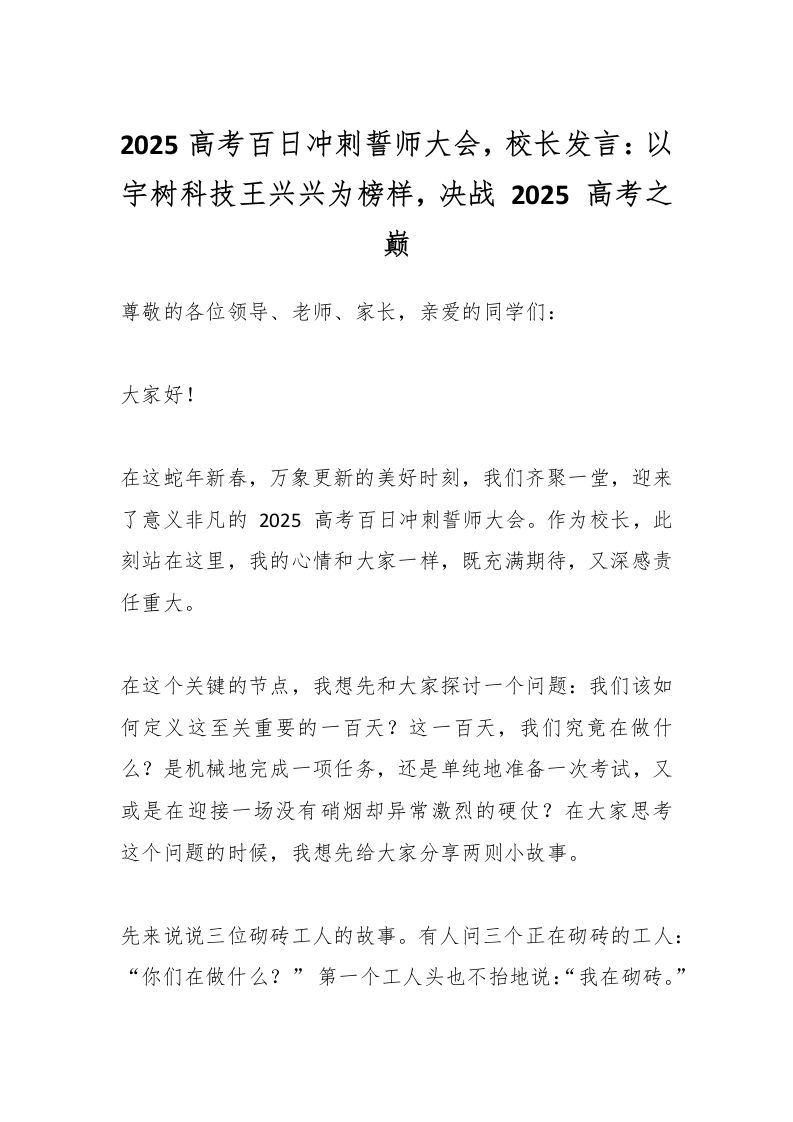 2025 高考百日冲刺誓师大会，校长发言：以宇树科技王兴兴为榜样，决战 2025 高考之巅

尊敬的各位领导、老师、家长，亲爱的同学们：

大家好！

在这蛇年新春，万象更新的美好时刻，我们齐聚一堂，迎来了意义非凡的 2025 高考百日冲刺誓师大会。作为校长，此刻站在这里，我的心情和大家一样，既充满期待，又深感责任重大。

在这个关键的节点，我想先和大家探讨一个问题：我们该如何定义这至关重要的一百天？这一百天，我们究竟在做什么？是机械地完成一项任务，还是单纯地准备一次考试，又或是在迎接一场没有硝烟却异常激烈的硬仗？在大家思考这个问题的时候，我想先给大家分享两则小故事。

先来说说三位砌砖工人的故事。有人问三个正在砌砖的工人：“你们在做什么？” 第一个工人头也不抬地说：“我在砌砖。”